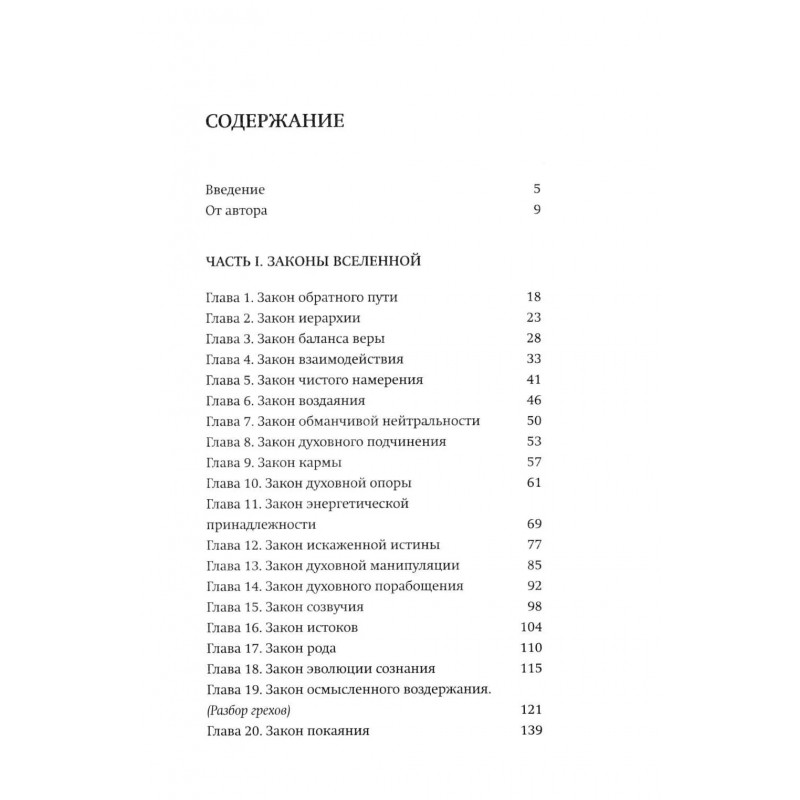 СОДЕРЖАНИЕ

Введение 5
От автора 9

ЧАСТЬ I. ЗАКОНЫ ВСЕЛЕННОЙ

Глава 1. Закон обратного пути 18
Глава 2. Закон иерархии 23
Глава 3. Закон баланса веры 28
Глава 4. Закон взаимодействия 33
Глава 5. Закон чистого намерения 41
Глава 6. Закон воздаяния 46
Глава 7. Закон обманчивой нейтральности 50
Глава 8. Закон духовного подчинения 53
Глава 9. Закон кармы 57
Глава 10. Закон духовной опоры 61
Глава 11. Закон энергетической принадлежности 69
Глава 12. Закон искаженной истины 77
Глава 13. Закон духовной манипуляции 85
Глава 14. Закон духовного порабощения 92
Глава 15. Закон созвучия 98
Глава 16. Закон истоков 104
Глава 17. Закон рода 110
Глава 18. Закон эволюции сознания 115
Глава 19. Закон осмысленного воздержания. (Разбор грехов) 121
Глава 20. Закон покаяния 139